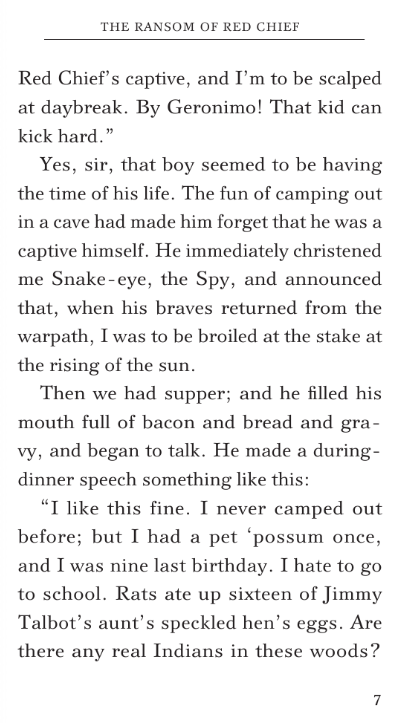 THE RANSOM OF RED CHIEF

Red Chief's captive, and I'm to be scalped at daybreak. By Geronimo! That kid can kick hard."

Yes, sir, that boy seemed to be having the time of his life. The fun of camping out in a cave had made him forget that he was a captive himself. He immediately christened me Snake-eye, the Spy, and announced that, when his braves returned from the warpath, I was to be broiled at the stake at the rising of the sun.

Then we had supper; and he filled his mouth full of bacon and bread and gravy, and began to talk. He made a during-dinner speech something like this:

"I like this fine. I never camped out before; but I had a pet 'possum once, and I was nine last birthday. I hate to go to school. Rats ate up sixteen of Jimmy Talbot's aunt's speckled hen's eggs. Are there any real Indians in these woods?

7